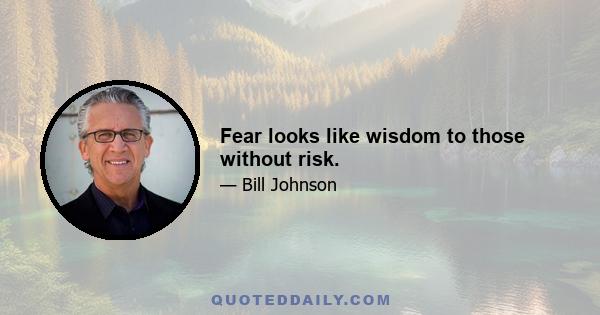 Fear looks like wisdom to those without risk.

— Bill Johnson

QUOTEDDAILY.COM